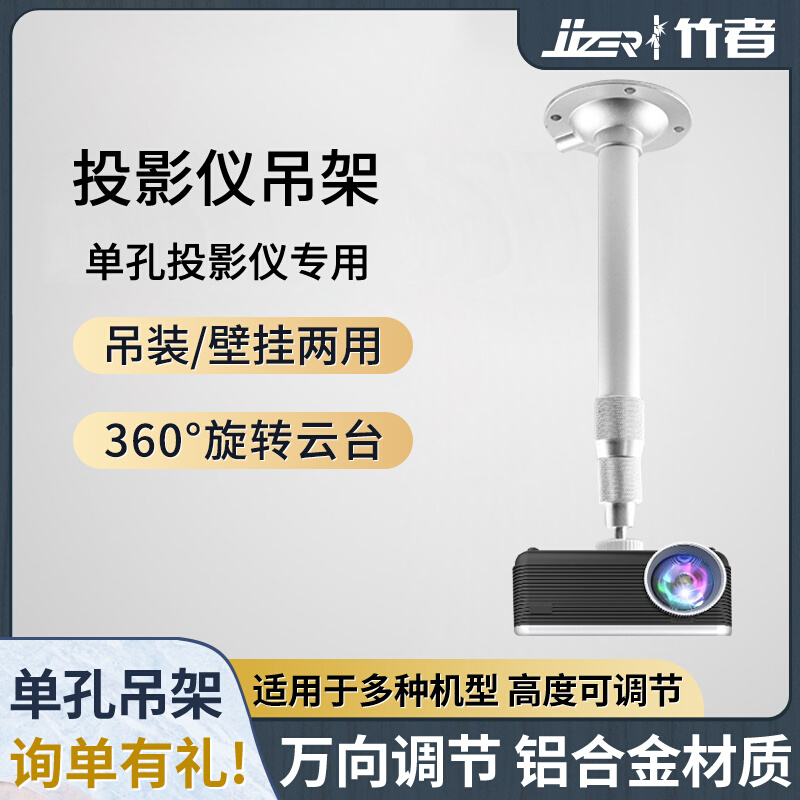 JIZER 竹者

投影仪吊架

单孔投影仪专用

吊装/壁挂两用

360°旋转云台

单孔吊架

询单有礼!

适用于多种机型 高度可调节

万向调节 铝合金材质